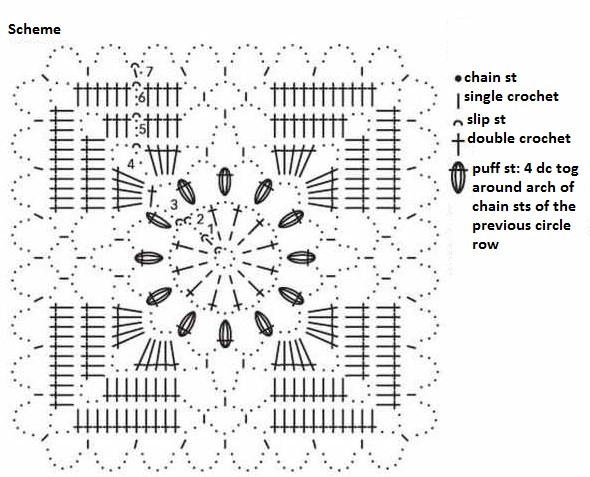 Scheme

7
6
5
4
3
2
1

chain st
single crochet
slip st
double crochet
puff st: 4 dc tog around arch of chain sts of the previous circle row